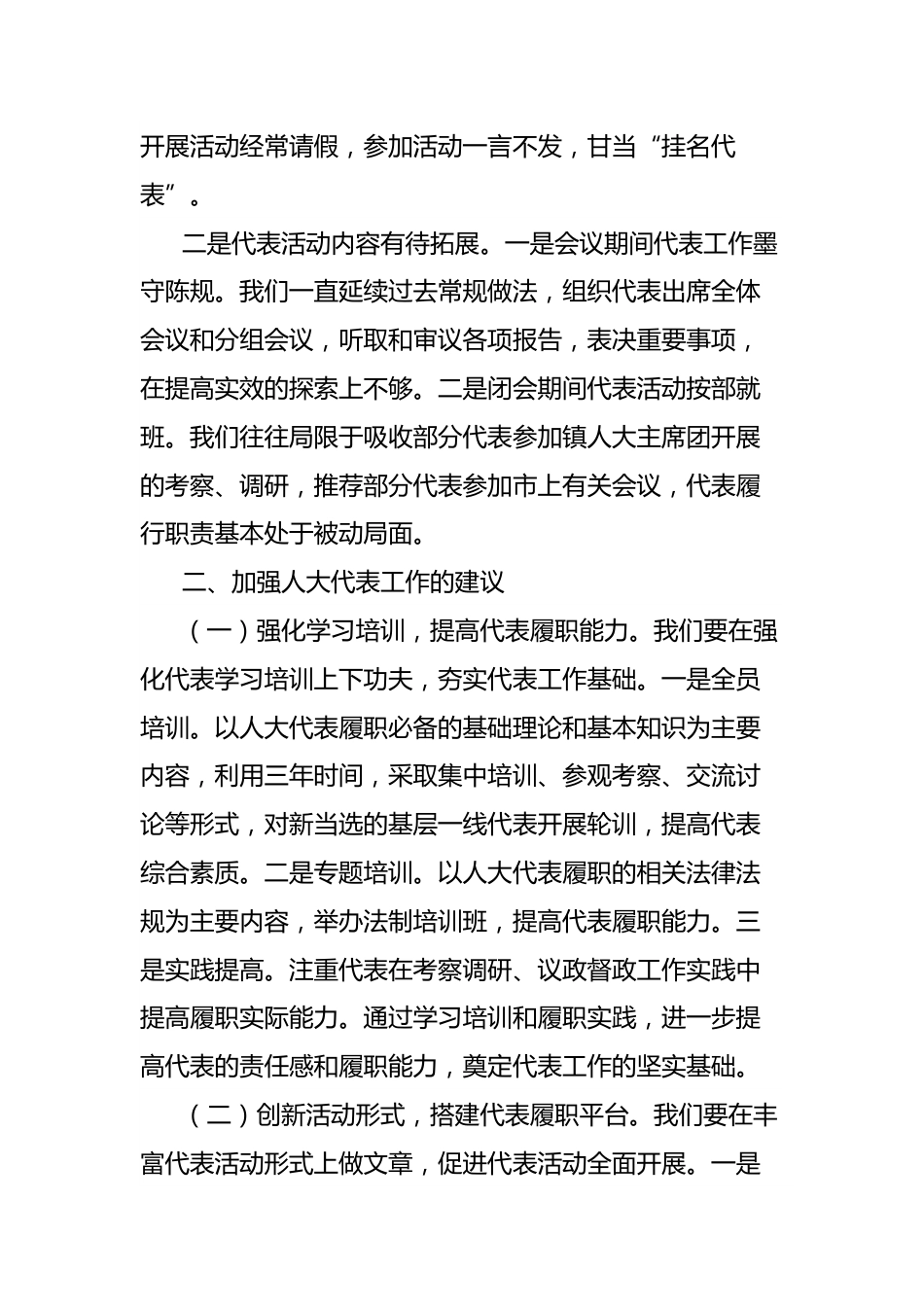 开展活动经常请假，参加活动一言不发，甘当“挂名代表”。

二是代表活动内容有待拓展。一是会议期间代表工作墨守陈规。我们一直延续过去常规做法，组织代表出席全体会议和分组会议，听取和审议各项报告，表决重要事项，在提高实效的探索上不够。二是闭会期间代表活动按部就班。我们往往局限于吸收部分代表参加镇人大主席团开展的考察、调研，推荐部分代表参加市上有关会议，代表履行职责基本处于被动局面。

二、加强人大代表工作的建议

（一）强化学习培训，提高代表履职能力。我们要在强化代表学习培训上下功夫，夯实代表工作基础。一是全员培训。以人大代表履职必备的基础理论和基本知识为主要内容，利用三年时间，采取集中培训、参观考察、交流讨论等形式，对新当选的基层一线代表开展轮训，提高代表综合素质。二是专题培训。以人大代表履职的相关法律法规为主要内容，举办法制培训班，提高代表履职能力。三是实践提高。注重代表在考察调研、议政督政工作实践中提高履职实际能力。通过学习培训和履职实践，进一步提高代表的责任感和履职能力，奠定代表工作的坚实基础。

（二）创新活动形式，搭建代表履职平台。我们要在丰富代表活动形式上做文章，促进代表活动全面开展。一是